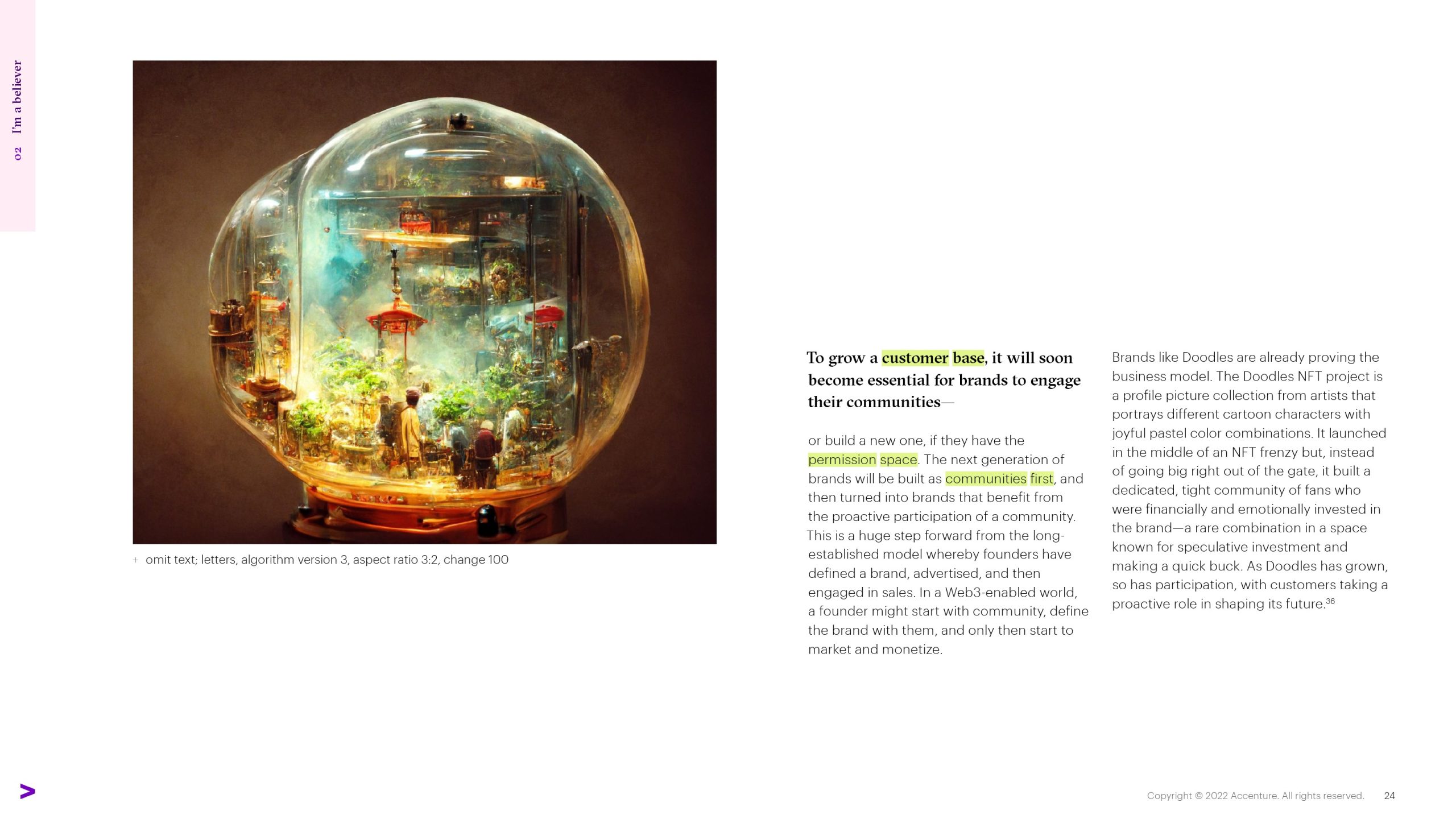 02 I'm a believer

+ omit text; letters, algorithm version 3, aspect ratio 3:2, change 100

To grow a customer base, it will soon become essential for brands to engage their communities—

or build a new one, if they have the permission space. The next generation of brands will be built as communities first, and then turned into brands that benefit from the proactive participation of a community. This is a huge step forward from the long-established model whereby founders have defined a brand, advertised, and then engaged in sales. In a Web3-enabled world, a founder might start with community, define the brand with them, and only then start to market and monetize.

Brands like Doodles are already proving the business model. The Doodles NFT project is a profile picture collection from artists that portrays different cartoon characters with joyful pastel color combinations. It launched in the middle of an NFT frenzy but, instead of going big right out of the gate, it built a dedicated, tight community of fans who were financially and emotionally invested in the brand—a rare combination in a space known for speculative investment and making a quick buck. As Doodles has grown, so has participation, with customers taking a proactive role in shaping its future.$^{36}$

Copyright © 2022 Accenture. All rights reserved. 24